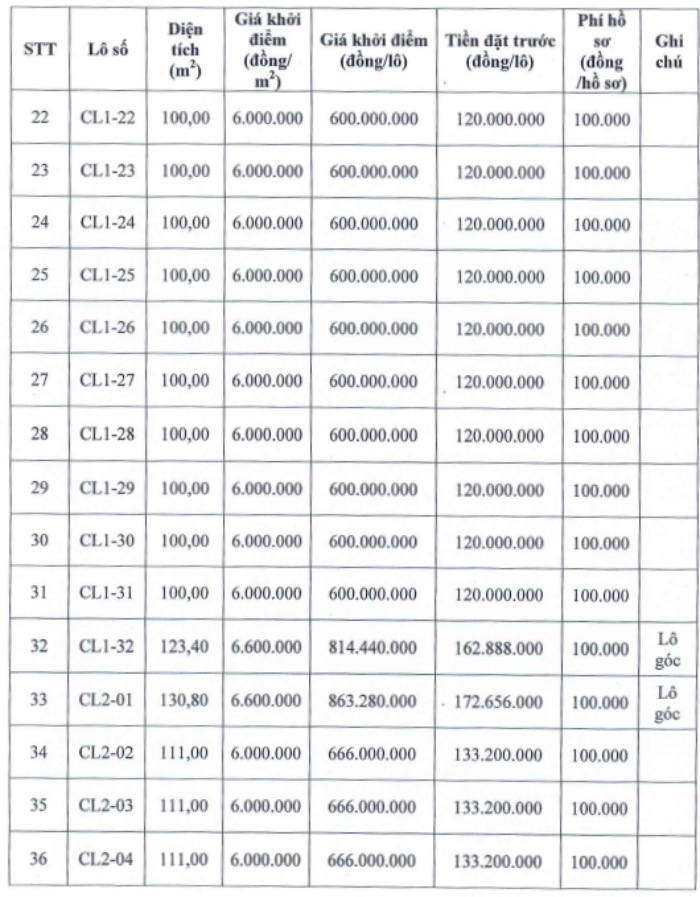 | STT | Lô số | Diện tích ($m^2$) | Giá khởi điểm (đồng/ $m^2$) | Giá khởi điểm (đồng/lô) | Tiền đặt trước (đồng/lô) | Phí hồ sơ (đồng /hồ sơ) | Ghi chú |
|---|---|---|---|---|---|---|---|
| 22 | CL1-22 | 100,00 | 6.000.000 | 600.000.000 | 120.000.000 | 100.000 | |
| 23 | CL1-23 | 100,00 | 6.000.000 | 600.000.000 | 120.000.000 | 100.000 | |
| 24 | CL1-24 | 100,00 | 6.000.000 | 600.000.000 | 120.000.000 | 100.000 | |
| 25 | CL1-25 | 100,00 | 6.000.000 | 600.000.000 | 120.000.000 | 100.000 | |
| 26 | CL1-26 | 100,00 | 6.000.000 | 600.000.000 | 120.000.000 | 100.000 | |
| 27 | CL1-27 | 100,00 | 6.000.000 | 600.000.000 | 120.000.000 | 100.000 | |
| 28 | CL1-28 | 100,00 | 6.000.000 | 600.000.000 | 120.000.000 | 100.000 | |
| 29 | CL1-29 | 100,00 | 6.000.000 | 600.000.000 | 120.000.000 | 100.000 | |
| 30 | CL1-30 | 100,00 | 6.000.000 | 600.000.000 | 120.000.000 | 100.000 | |
| 31 | CL1-31 | 100,00 | 6.000.000 | 600.000.000 | 120.000.000 | 100.000 | |
| 32 | CL1-32 | 123,40 | 6.600.000 | 814.440.000 | 162.888.000 | 100.000 | Lô góc |
| 33 | CL2-01 | 130,80 | 6.600.000 | 863.280.000 | 172.656.000 | 100.000 | Lô góc |
| 34 | CL2-02 | 111,00 | 6.000.000 | 666.000.000 | 133.200.000 | 100.000 | |
| 35 | CL2-03 | 111,00 | 6.000.000 | 666.000.000 | 133.200.000 | 100.000 | |
| 36 | CL2-04 | 111,00 | 6.000.000 | 666.000.000 | 133.200.000 | 100.000 | |